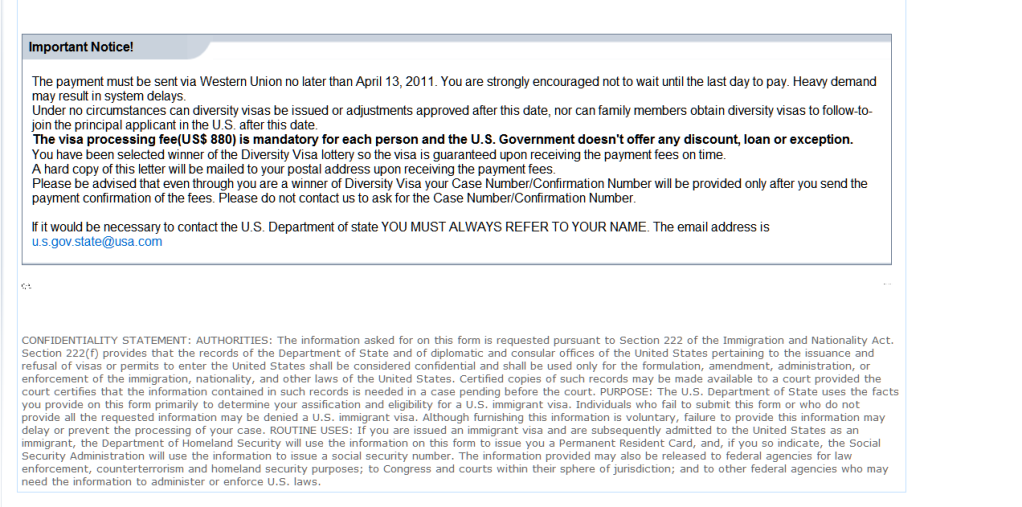 Important Notice!

The payment must be sent via Western Union no later than April 13, 2011. You are strongly encouraged not to wait until the last day to pay. Heavy demand may result in system delays.
Under no circumstances can diversity visas be issued or adjustments approved after this date, nor can family members obtain diversity visas to follow-to-join the principal applicant in the U.S. after this date.
The visa processing fee(US$ 880) is mandatory for each person and the U.S. Government doesn't offer any discount, loan or exception.
You have been selected winner of the Diversity Visa lottery so the visa is guaranteed upon receiving the payment fees on time.
A hard copy of this letter will be mailed to your postal address upon receiving the payment fees.
Please be advised that even through you are a winner of Diversity Visa your Case Number/Confirmation Number will be provided only after you send the payment confirmation of the fees. Please do not contact us to ask for the Case Number/Confirmation Number.

If it would be necessary to contact the U.S. Department of state YOU MUST ALWAYS REFER TO YOUR NAME. The email address is u.s.gov.state@usa.com

CONFIDENTIALITY STATEMENT: AUTHORITIES: The information asked for on this form is requested pursuant to Section 222 of the Immigration and Nationality Act. Section 222(f) provides that the records of the Department of State and of diplomatic and consular offices of the United States pertaining to the issuance and refusal of visas or permits to enter the United States shall be considered confidential and shall be used only for the formulation, amendment, administration, or enforcement of the immigration, nationality, and other laws of the United States. Certified copies of such records may be made available to a court provided the court certifies that the information contained in such records is needed in a case pending before the court. PURPOSE: The U.S. Department of State uses the facts you provide on this form primarily to determine your assification and eligibility for a U.S. immigrant visa. Individuals who fail to submit this form or who do not provide all the requested information may be denied a U.S. immigrant visa. Although furnishing this information is voluntary, failure to provide this information may delay or prevent the processing of your case. ROUTINE USES: If you are issued an immigrant visa and are subsequently admitted to the United States as an immigrant, the Department of Homeland Security will use the information on this form to issue you a Permanent Resident Card, and, if you so indicate, the Social Security Administration will use the information to issue a social security number. The information provided may also be released to federal agencies for law enforcement, counterterrorism and homeland security purposes; to Congress and courts within their sphere of jurisdiction; and to other federal agencies who may need the information to administer or enforce U.S. laws.